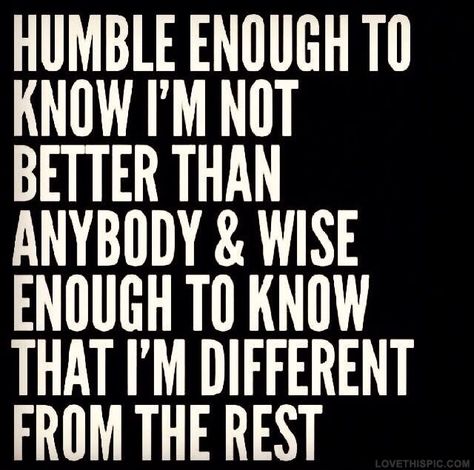 HUMBLE ENOUGH TO KNOW I'M NOT BETTER THAN ANYBODY & WISE ENOUGH TO KNOW THAT I'M DIFFERENT FROM THE REST

LOVETHISPIC.COM